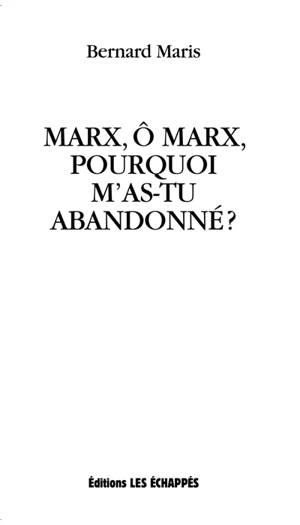 Bernard Maris

MARX, Ô MARX, POURQUOI M'AS-TU ABANDONNÉ ?

Éditions LES ÉCHAPPÉS